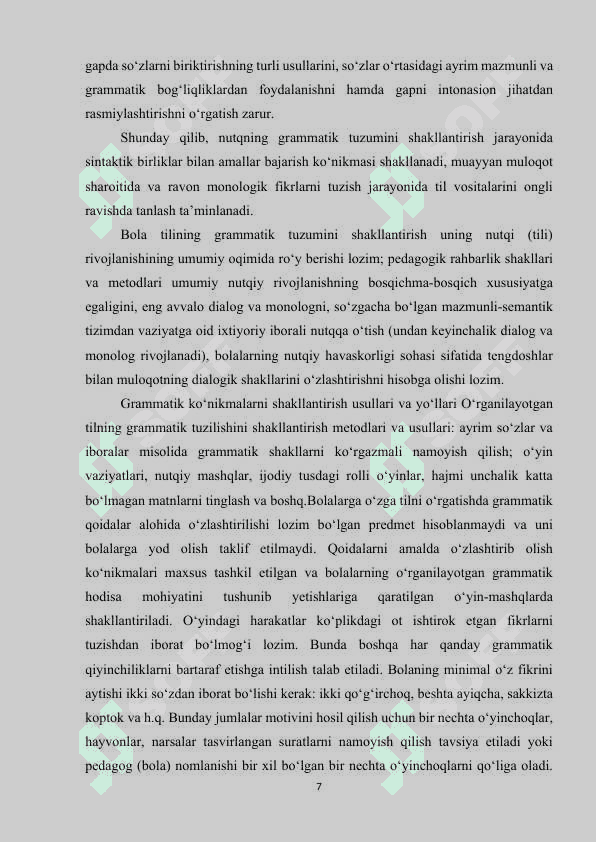 gapda so‘zlarni biriktirishning turli usullarini, so‘zlar o‘rtasidagi ayrim mazmunli va grammatik bog‘liqliklardan foydalanishni hamda gapni intonasion jihatdan rasmiylashtirishni o‘rgatish zarur.

Shunday qilib, nutqning grammatik tuzumini shakllantirish jarayonida sintaktik birliklar bilan amallar bajarish ko‘nikmasi shakllanadi, muayyan muloqot sharoitida va ravon monologik fikrlarni tuzish jarayonida til vositalarini ongli ravishda tanlash ta’minlanadi.

Bola tilining grammatik tuzumini shakllantirish uning nutqi (tili) rivojlanishining umumiy oqimida ro‘y berishi lozim; pedagogik rahbarlik shakllari va metodlari umumiy nutqiy rivojlanishning bosqichma-bosqich xususiyatga egaligini, eng avvalo dialog va monologni, so‘zgacha bo‘lgan mazmunli-semantik tizimdan vaziyatga oid ixtiyoriy iborali nutqqa o‘tish (undan keyinchalik dialog va monolog rivojlanadi), bolalarning nutqiy havaskorligi sohasi sifatida tengdoshlar bilan muloqotning dialogik shakllarini o‘zlashtirishni hisobga olishi lozim.

Grammatik ko‘nikmalarni shakllantirish usullari va yo‘llari O‘rganilayotgan tilning grammatik tuzilishini shakllantirish metodlari va usullari: ayrim so‘zlar va iboralar misolida grammatik shakllarni ko‘rgazmali namoyish qilish; o‘yin vaziyatlari, nutqiy mashqlar, ijodiy tusdagi rolli o‘yinlar, hajmi unchalik katta bo‘lmagan matnlarni tinglash va boshq.Bolalarga o‘zga tilni o‘rgatishda grammatik qoidalar alohida o‘zlashtirilishi lozim bo‘lgan predmet hisoblanmaydi va uni bolalarga yod olish taklif etilmaydi. Qoidalarni amalda o‘zlashtirib olish ko‘nikmalari maxsus tashkil etilgan va bolalarning o‘rganilayotgan grammatik hodisa mohiyatini tushunib yetishlariga qaratilgan o‘yin-mashqlarda shakllantiriladi. O‘yindagi harakatlar ko‘plikdagi ot ishtirok etgan fikrlarni tuzishdan iborat bo‘lmog‘i lozim. Bunda boshqa har qanday grammatik qiyinchiliklarni bartaraf etishga intilish talab etiladi. Bolaning minimal o‘z fikrini aytishi ikki so‘zdan iborat bo‘lishi kerak: ikki qo‘g‘irchoq, beshta ayiqcha, sakkizta koptok va h.q. Bunday jumlalar motivini hosil qilish uchun bir nechta o‘yinchoqlar, hayvonlar, narsalar tasvirlangan suratlarni namoyish qilish tavsiya etiladi yoki pedagog (bola) nomlanishi bir xil bo‘lgan bir nechta o‘yinchoqlarni qo‘liga oladi.

7